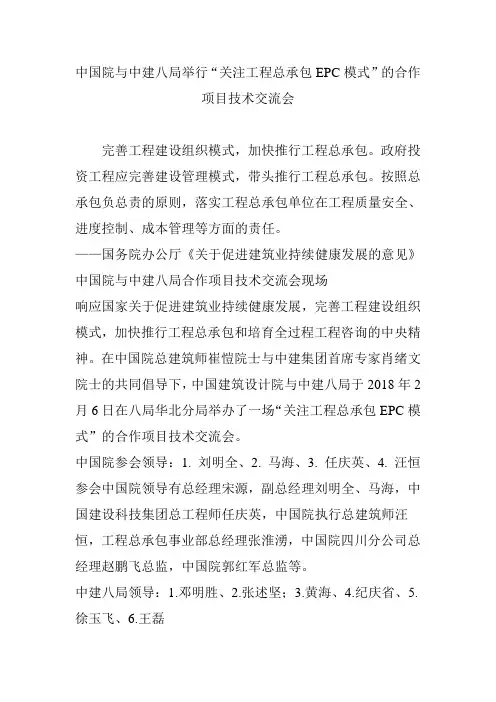 中国院与中建八局举行“关注工程总承包 EPC 模式”的合作项目技术交流会

完善工程建设组织模式，加快推行工程总承包。政府投资工程应完善建设管理模式，带头推行工程总承包。按照总承包负总责的原则，落实工程总承包单位在工程质量安全、进度控制、成本管理等方面的责任。
——国务院办公厅《关于促进建筑业持续健康发展的意见》
中国院与中建八局合作项目技术交流会现场
响应国家关于促进建筑业持续健康发展，完善工程建设组织模式，加快推行工程总承包和培育全过程工程咨询的中央精神。在中国院总建筑师崔愷院士与中建集团首席专家肖绪文院士的共同倡导下，中国建筑设计院与中建八局于 2018 年 2 月 6 日在八局华北分局举办了一场“关注工程总承包 EPC 模式”的合作项目技术交流会。
中国院参会领导：1. 刘明全、2. 马海、3. 任庆英、4. 汪恒
参会中国院领导有总经理宋源，副总经理刘明全、马海，中国建设科技集团总工程师任庆英，中国院执行总建筑师汪恒，工程总承包事业部总经理张淮湧，中国院四川分公司总经理赵鹏飞总监，中国院郭红军总监等。
中建八局领导：1.邓明胜、2.张述坚；3.黄海、4.纪庆省、5.徐玉飞、6.王磊